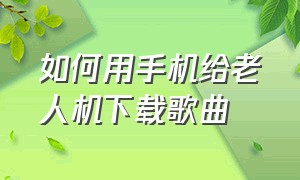 如何用手机给老人机下载歌曲